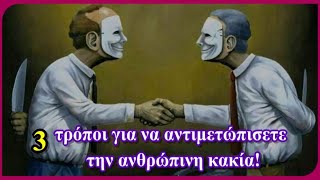 3 τρόποι για να αντιμετώπισετε την ανθρώπινη κακία!